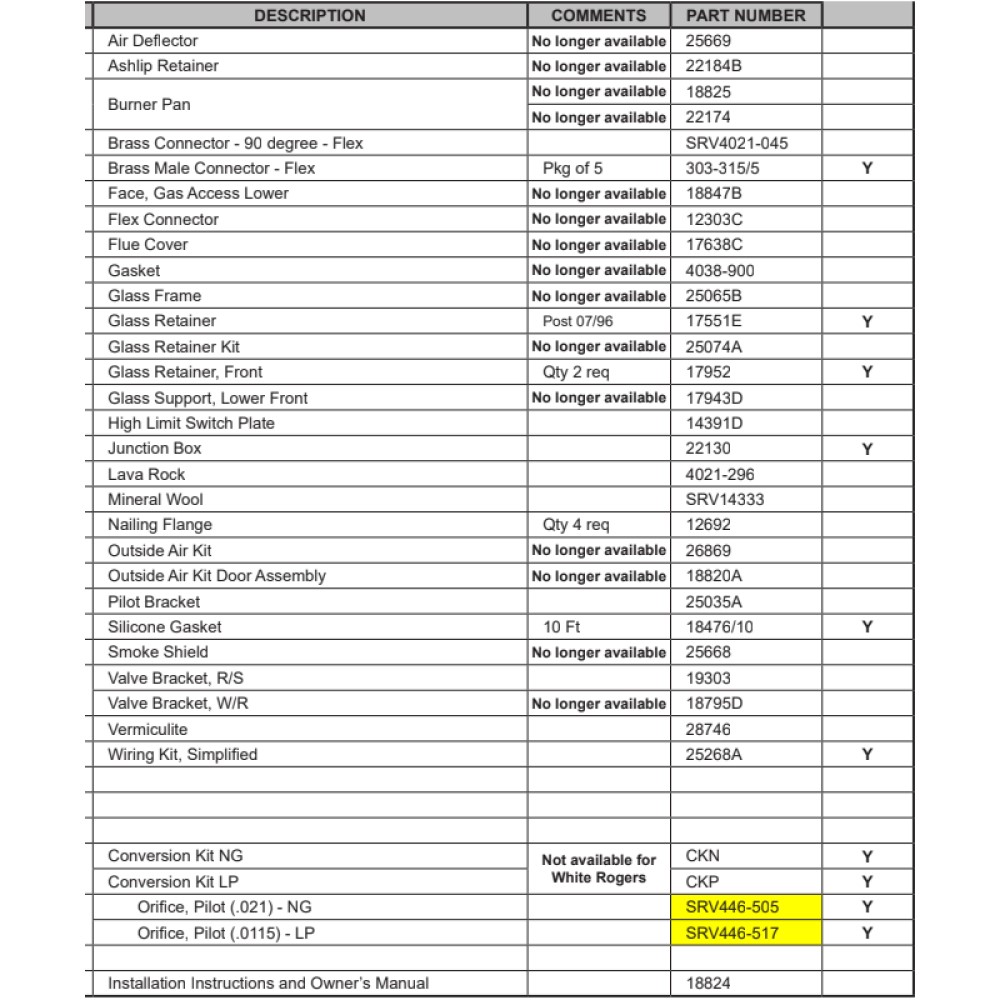 | DESCRIPTION | COMMENTS | PART NUMBER | |
|---|---|---|---|
| Air Deflector | No longer available | 25669 | |
| Ashlip Retainer | No longer available | 22184B | |
| Burner Pan | No longer available | 18825 | |
| | No longer available | 22174 | |
| Brass Connector - 90 degree - Flex | | SRV4021-045 | |
| Brass Male Connector - Flex | Pkg of 5 | 303-315/5 | Y |
| Face, Gas Access Lower | No longer available | 18847B | |
| Flex Connector | No longer available | 12303C | |
| Flue Cover | No longer available | 17638C | |
| Gasket | No longer available | 4038-900 | |
| Glass Frame | No longer available | 25065B | |
| Glass Retainer | Post 07/96 | 17551E | Y |
| Glass Retainer Kit | No longer available | 25074A | |
| Glass Retainer, Front | Qty 2 req | 17952 | Y |
| Glass Support, Lower Front | No longer available | 17943D | |
| High Limit Switch Plate | | 14391D | |
| Junction Box | | 22130 | Y |
| Lava Rock | | 4021-296 | |
| Mineral Wool | | SRV14333 | |
| Nailing Flange | Qty 4 req | 12692 | |
| Outside Air Kit | No longer available | 26869 | |
| Outside Air Kit Door Assembly | No longer available | 18820A | |
| Pilot Bracket | | 25035A | |
| Silicone Gasket | 10 Ft | 18476/10 | Y |
| Smoke Shield | No longer available | 25668 | |
| Valve Bracket, R/S | | 19303 | |
| Valve Bracket, W/R | No longer available | 18795D | |
| Vermiculite | | 28746 | |
| Wiring Kit, Simplified | | 25268A | Y |
| | | | |
| | | | |
| | | | |
| Conversion Kit NG | Not available for White Rogers | CKN | Y |
| Conversion Kit LP | | CKP | Y |
| Orifice, Pilot (.021) - NG | | SRV446-505 | Y |
| Orifice, Pilot (.0115) - LP | | SRV446-517 | Y |
| | | | |
| Installation Instructions and Owner's Manual | | 18824 | |